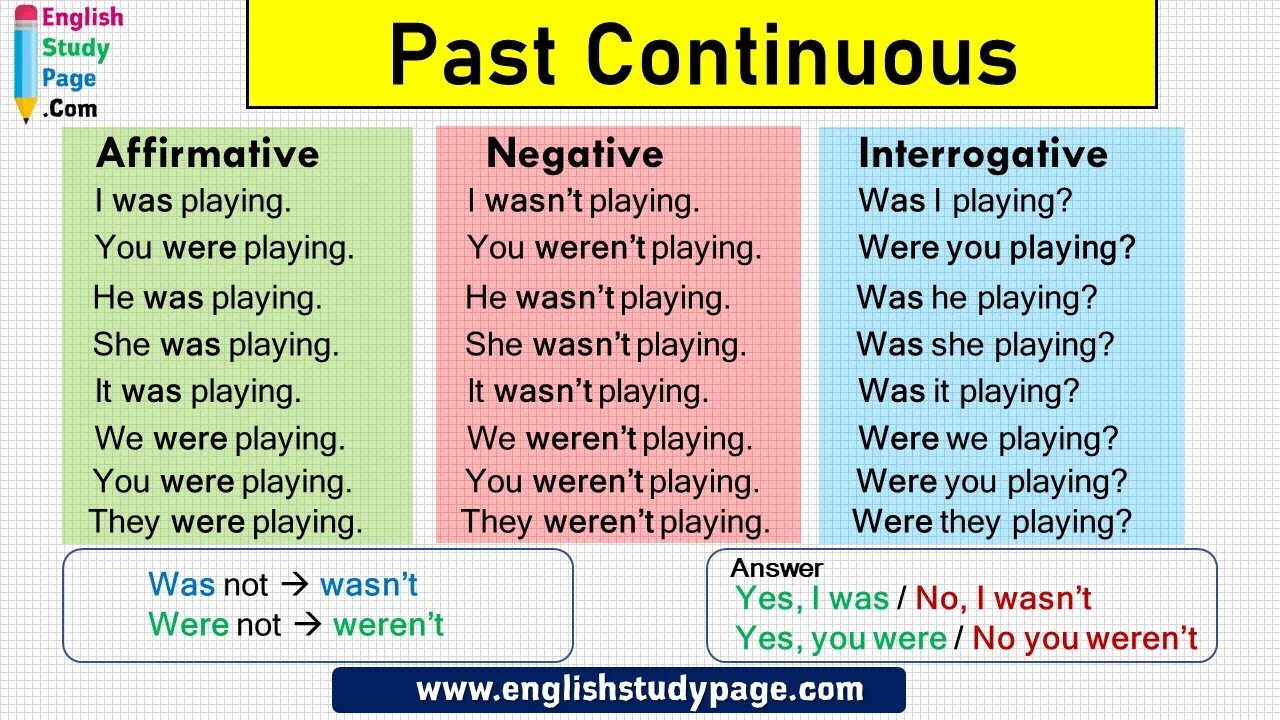 English Study Page .Com

Past Continuous

Affirmative
I was playing.
You were playing.
He was playing.
She was playing.
It was playing.
We were playing.
You were playing.
They were playing.

Negative
I wasn't playing.
You weren't playing.
He wasn't playing.
She wasn't playing.
It wasn't playing.
We weren't playing.
You weren't playing.
They weren't playing.

Interrogative
Was I playing?
Were you playing?
Was he playing?
Was she playing?
Was it playing?
Were we playing?
Were you playing?
Were they playing?

Was not → wasn't
Were not → weren't

Answer
Yes, I was / No, I wasn't
Yes, you were / No you weren't

www.englishstudypage.com